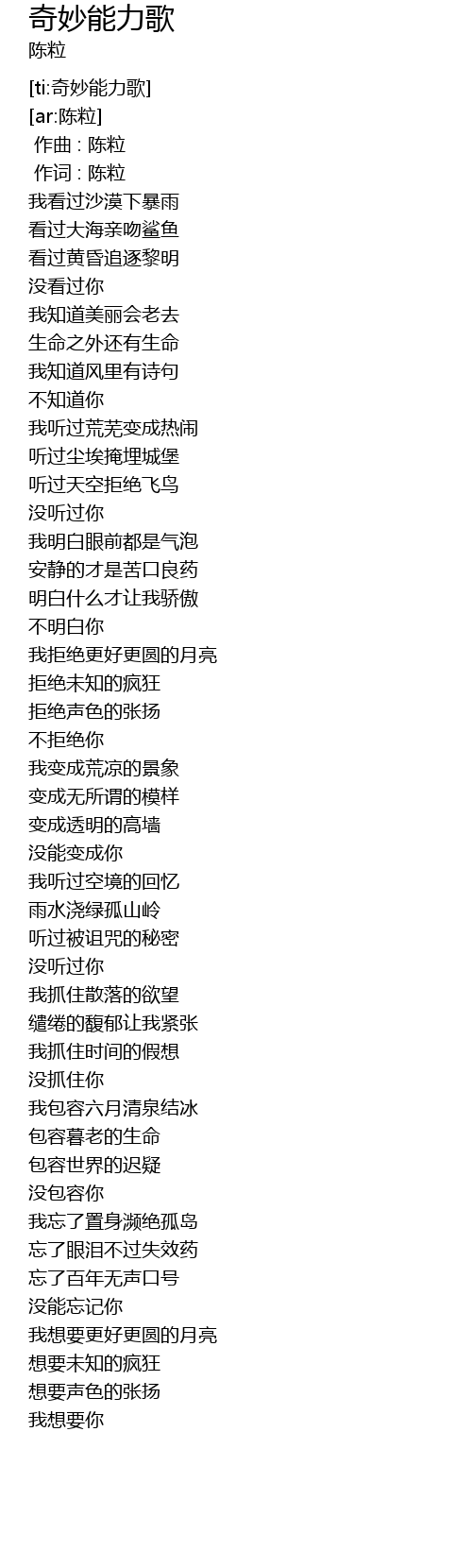 奇妙能力歌
陈粒

[ti:奇妙能力歌]
[ar:陈粒]
作曲 : 陈粒
作词 : 陈粒
我看过沙漠下暴雨
看过大海亲吻鲨鱼
看过黄昏追逐黎明
没看过你
我知道美丽会老去
生命之外还有生命
我知道风里有诗句
不知道你
我听过荒芜变成热闹
听过尘埃掩埋城堡
听过天空拒绝飞鸟
没听过你
我明白眼前都是气泡
安静的才是苦口良药
明白什么才让我骄傲
不明白你
我拒绝更好更圆的月亮
拒绝未知的疯狂
拒绝声色的张扬
不拒绝你
我变成荒凉的景象
变成无所谓的模样
变成透明的高墙
没能变成你
我听过空境的回忆
雨水浇绿孤山岭
听过被诅咒的秘密
没听过你
我抓住散落的欲望
缱绻的馥郁让我紧张
我抓住时间的假想
没抓住你
我包容六月清泉结冰
包容暮老的生命
包容世界的迟疑
没包容你
我忘了置身濒绝孤岛
忘了眼泪不过失效药
忘了百年无声口号
没能忘记你
我想要更好更圆的月亮
想要未知的疯狂
想要声色的张扬
我想要你